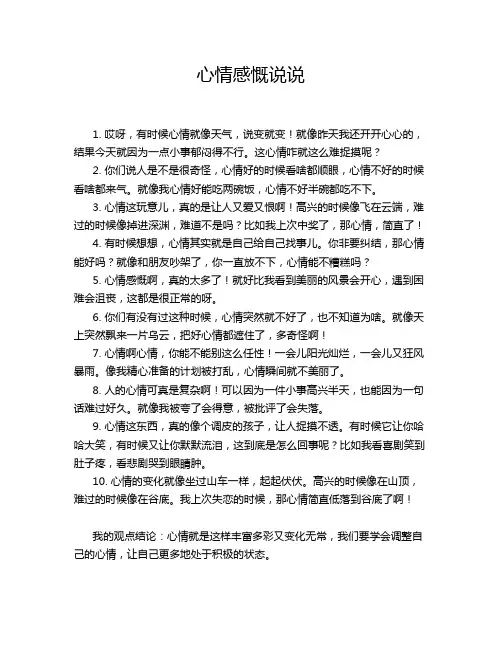 心情感慨说说

1. 哎呀，有时候心情就像天气，说变就变！就像昨天我还开开心心的，结果今天就因为一点小事郁闷得不行。这心情咋就这么难捉摸呢？

2. 你们说人是不是很奇怪，心情好的时候看啥都顺眼，心情不好的时候看啥都来气。就像我心情好能吃两碗饭，心情不好半碗都吃不下。

3. 心情这玩意儿，真的是让人又爱又恨啊！高兴的时候像飞在云端，难过的时候像掉进深渊，难道不是吗？比如我上次中奖了，那心情，简直了！

4. 有时候想想，心情其实就是自己给自己找事儿。你非要纠结，那心情能好吗？就像和朋友吵架了，你一直放不下，心情能不糟糕吗？

5. 心情感慨啊，真的太多了！就好比我看到美丽的风景会开心，遇到困难会沮丧，这都是很正常的呀。

6. 你们有没有过这种时候，心情突然就不好了，也不知道为啥。就像天上突然飘来一片乌云，把好心情都遮住了，多奇怪啊！

7. 心情啊心情，你能不能别这么任性！一会儿阳光灿烂，一会儿又狂风暴雨。像我精心准备的计划被打乱，心情瞬间就不美丽了。

8. 人的心情可真是复杂啊！可以因为一件小事高兴半天，也能因为一句话难过好久。就像我被夸了会得意，被批评了会失落。

9. 心情这东西，真的像个调皮的孩子，让人捉摸不透。有时候它让你哈哈大笑，有时候又让你默默流泪，这到底是怎么回事呢？比如我看喜剧笑到肚子疼，看悲剧哭到眼睛肿。

10. 心情的变化就像坐过山车一样，起起伏伏。高兴的时候像在山顶，难过的时候像在谷底。我上次失恋的时候，那心情简直低落到谷底了啊！

我的观点结论：心情就是这样丰富多彩又变化无常，我们要学会调整自己的心情，让自己更多地处于积极的状态。